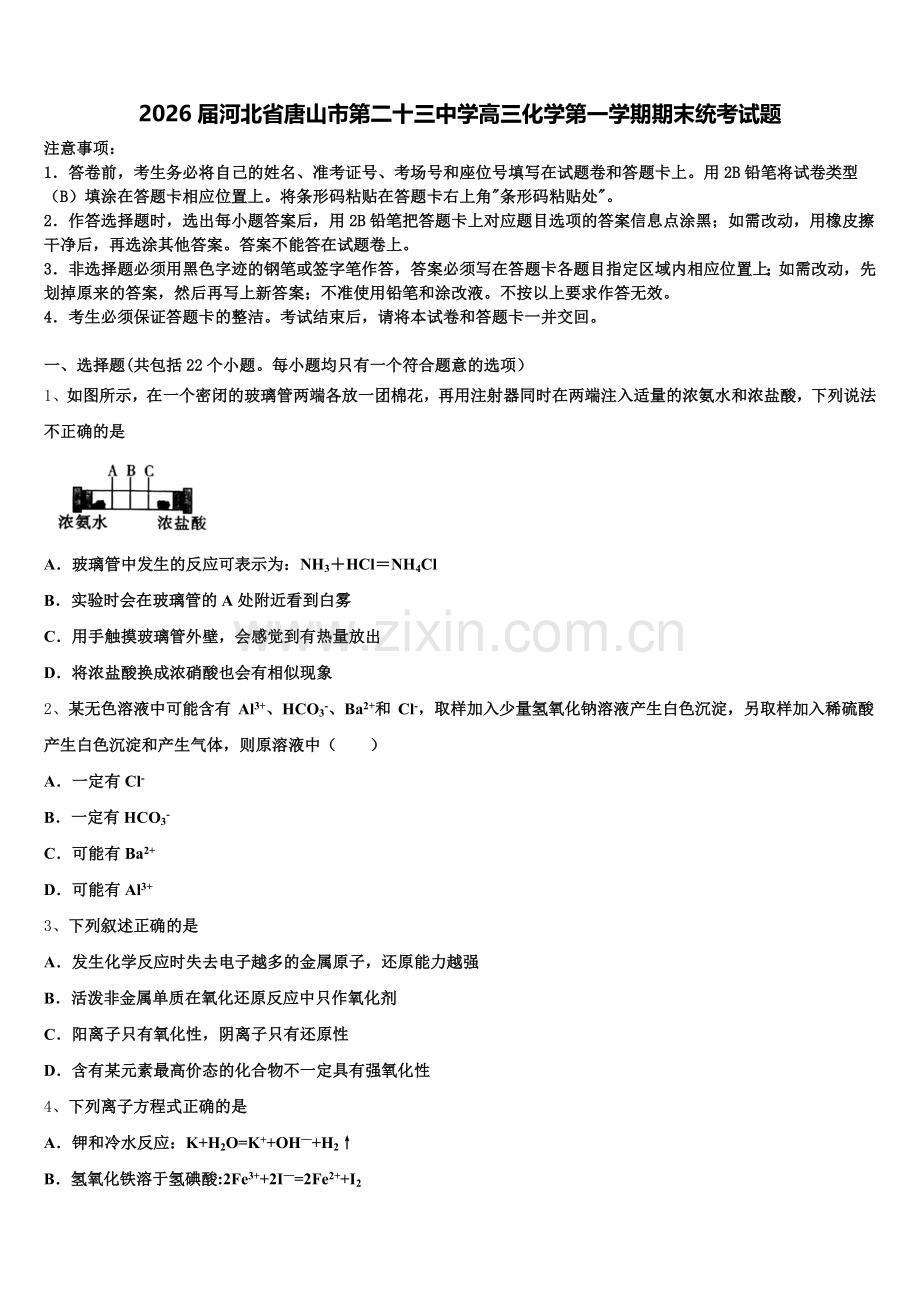 2026届河北省唐山市第二十三中学高三化学第一学期期末统考试题

注意事项：
1．答卷前，考生务必将自己的姓名、准考证号、考场号和座位号填写在试题卷和答题卡上。用2B铅笔将试卷类型（B）填涂在答题卡相应位置上。将条形码粘贴在答题卡右上角"条形码粘贴处"。
2．作答选择题时，选出每小题答案后，用2B铅笔把答题卡上对应题目选项的答案信息点涂黑；如需改动，用橡皮擦干净后，再选涂其他答案。答案不能答在试题卷上。
3．非选择题必须用黑色字迹的钢笔或签字笔作答，答案必须写在答题卡各题目指定区域内相应位置上；如需改动，先划掉原来的答案，然后再写上新答案；不准使用铅笔和涂改液。不按以上要求作答无效。
4．考生必须保证答题卡的整洁。考试结束后，请将本试卷和答题卡一并交回。

一、选择题(共包括22个小题。每小题均只有一个符合题意的选项）
1、如图所示，在一个密闭的玻璃管两端各放一团棉花，再用注射器同时在两端注入适量的浓氨水和浓盐酸，下列说法不正确的是

A B C
浓氨水 浓盐酸

A．玻璃管中发生的反应可表示为：$NH_3+HCl=NH_4Cl$
B．实验时会在玻璃管的A处附近看到白雾
C．用手触摸玻璃管外壁，会感觉到有热量放出
D．将浓盐酸换成浓硝酸也会有相似现象
2、某无色溶液中可能含有 $Al^{3+}$、$HCO_3^-$、$Ba^{2+}$和 $Cl^-$，取样加入少量氢氧化钠溶液产生白色沉淀，另取样加入稀硫酸产生白色沉淀和产生气体，则原溶液中（　　）
A．一定有 $Cl^-$
B．一定有 $HCO_3^-$
C．可能有 $Ba^{2+}$
D．可能有 $Al^{3+}$
3、下列叙述正确的是
A．发生化学反应时失去电子越多的金属原子，还原能力越强
B．活泼非金属单质在氧化还原反应中只作氧化剂
C．阳离子只有氧化性，阴离子只有还原性
D．含有某元素最高价态的化合物不一定具有强氧化性
4、下列离子方程式正确的是
A．钾和冷水反应：$K+H_2O=K^++OH^-+H_2\uparrow$
B．氢氧化铁溶于氢碘酸:$2Fe^{3+}+2I^-=2Fe^{2+}+I_2$

www.zixin.com.cn